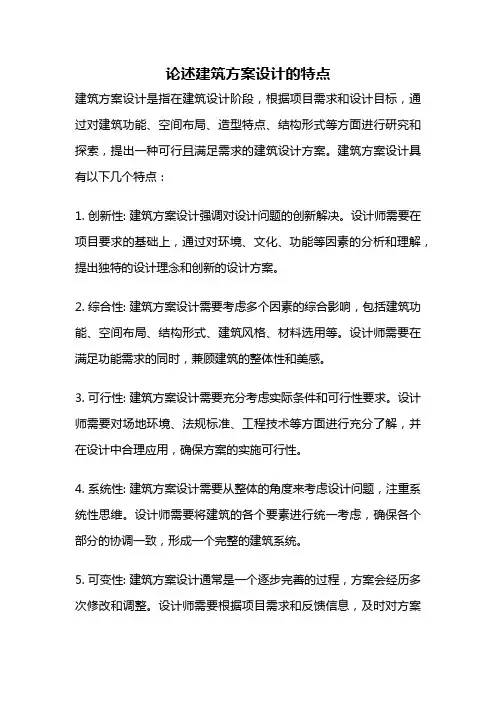 论述建筑方案设计的特点

建筑方案设计是指在建筑设计阶段，根据项目需求和设计目标，通过对建筑功能、空间布局、造型特点、结构形式等方面进行研究和探索，提出一种可行且满足需求的建筑设计方案。建筑方案设计具有以下几个特点：

1. 创新性: 建筑方案设计强调对设计问题的创新解决。设计师需要在项目要求的基础上，通过对环境、文化、功能等因素的分析和理解，提出独特的设计理念和创新的设计方案。

2. 综合性: 建筑方案设计需要考虑多个因素的综合影响，包括建筑功能、空间布局、结构形式、建筑风格、材料选用等。设计师需要在满足功能需求的同时，兼顾建筑的整体性和美感。

3. 可行性: 建筑方案设计需要充分考虑实际条件和可行性要求。设计师需要对场地环境、法规标准、工程技术等方面进行充分了解，并在设计中合理应用，确保方案的实施可行性。

4. 系统性: 建筑方案设计需要从整体的角度来考虑设计问题，注重系统性思维。设计师需要将建筑的各个要素进行统一考虑，确保各个部分的协调一致，形成一个完整的建筑系统。

5. 可变性: 建筑方案设计通常是一个逐步完善的过程，方案会经历多次修改和调整。设计师需要根据项目需求和反馈信息，及时对方案